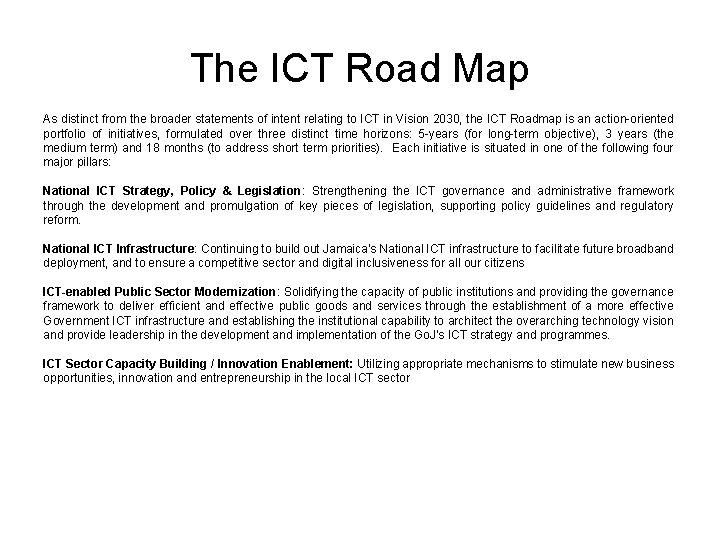 The ICT Road Map

As distinct from the broader statements of intent relating to ICT in Vision 2030, the ICT Roadmap is an action-oriented portfolio of initiatives, formulated over three distinct time horizons: 5-years (for long-term objective), 3 years (the medium term) and 18 months (to address short term priorities). Each initiative is situated in one of the following four major pillars:

National ICT Strategy, Policy & Legislation: Strengthening the ICT governance and administrative framework through the development and promulgation of key pieces of legislation, supporting policy guidelines and regulatory reform.

National ICT Infrastructure: Continuing to build out Jamaica's National ICT infrastructure to facilitate future broadband deployment, and to ensure a competitive sector and digital inclusiveness for all our citizens

ICT-enabled Public Sector Modernization: Solidifying the capacity of public institutions and providing the governance framework to deliver efficient and effective public goods and services through the establishment of a more effective Government ICT infrastructure and establishing the institutional capability to architect the overarching technology vision and provide leadership in the development and implementation of the GoJ's ICT strategy and programmes.

ICT Sector Capacity Building / Innovation Enablement: Utilizing appropriate mechanisms to stimulate new business opportunities, innovation and entrepreneurship in the local ICT sector